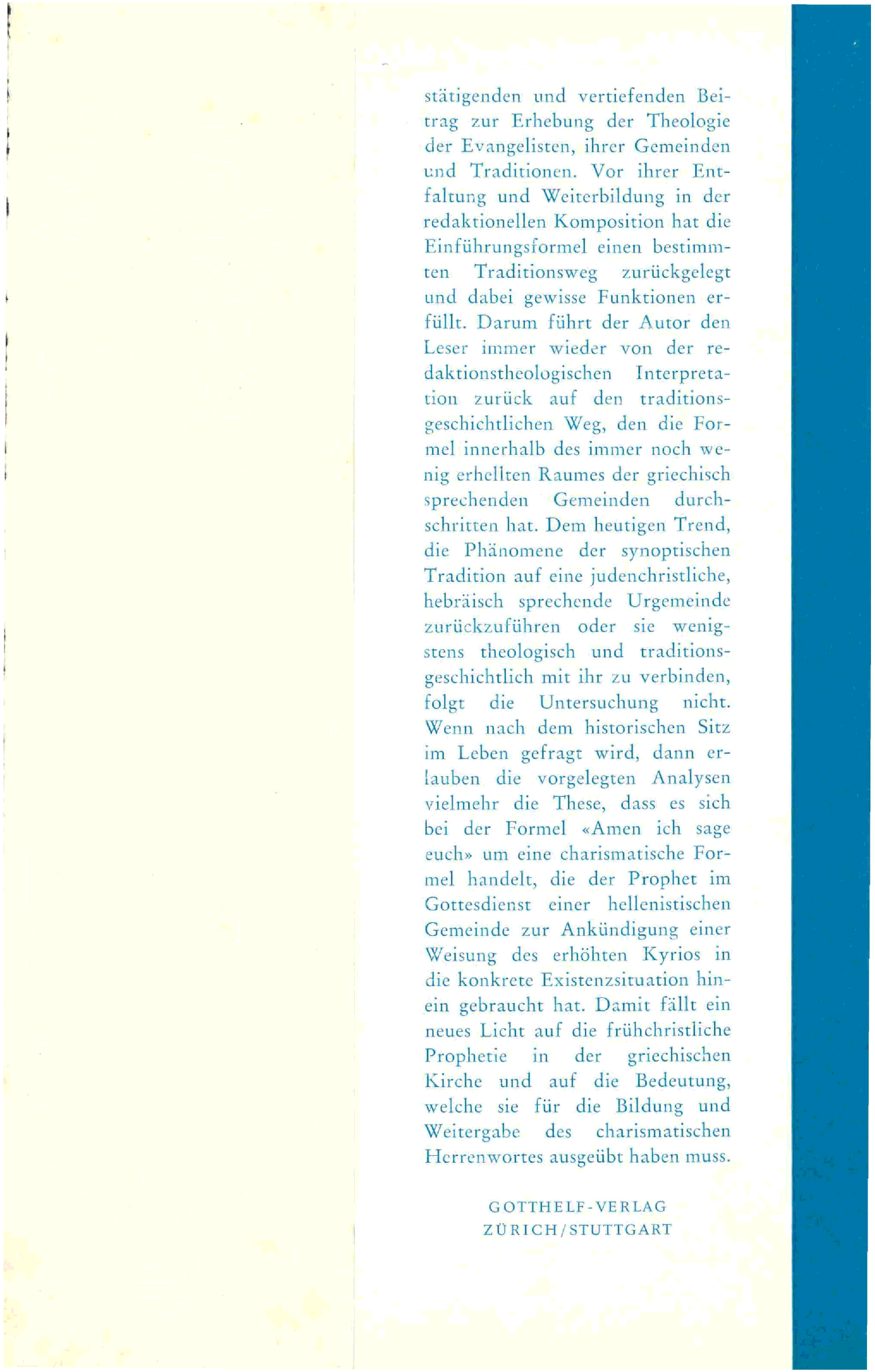 stätigenden und vertiefenden Beitrag zur Erhebung der Theologie der Evangelisten, ihrer Gemeinden und Traditionen. Vor ihrer Entfaltung und Weiterbildung in der redaktionellen Komposition hat die Einführungsformel einen bestimmten Traditionsweg zurückgelegt und dabei gewisse Funktionen erfüllt. Darum führt der Autor den Leser immer wieder von der redaktionstheologischen Interpretation zurück auf den traditionsgeschichtlichen Weg, den die Formel innerhalb des immer noch wenig erhellten Raumes der griechisch sprechenden Gemeinden durchschritten hat. Dem heutigen Trend, die Phänomene der synoptischen Tradition auf eine judenchristliche, hebräisch sprechende Urgemeinde zurückzuführen oder sie wenigstens theologisch und traditionsgeschichtlich mit ihr zu verbinden, folgt die Untersuchung nicht. Wenn nach dem historischen Sitz im Leben gefragt wird, dann erlauben die vorgelegten Analysen vielmehr die These, dass es sich bei der Formel «Amen ich sage euch» um eine charismatische Formel handelt, die der Prophet im Gottesdienst einer hellenistischen Gemeinde zur Ankündigung einer Weisung des erhöhten Kyrios in die konkrete Existenzsituation hinein gebraucht hat. Damit fällt ein neues Licht auf die frühchristliche Prophetie in der griechischen Kirche und auf die Bedeutung, welche sie für die Bildung und Weitergabe des charismatischen Herrenwortes ausgeübt haben muss.

GOTTHELF-VERLAG
ZÜRICH/STUTTGART